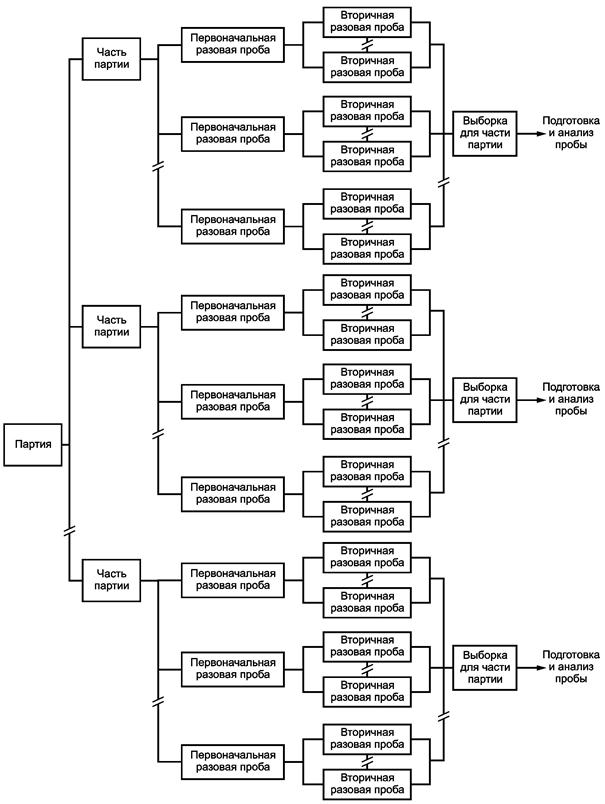 Партия

Часть партии

Первоначальная разовая проба

Вторичная разовая проба

Вторичная разовая проба

Первоначальная разовая проба

Вторичная разовая проба

Вторичная разовая проба

Первоначальная разовая проба

Вторичная разовая проба

Вторичная разовая проба

Выборка для части партии

Подготовка и анализ пробы

Часть партии

Первоначальная разовая проба

Вторичная разовая проба

Вторичная разовая проба

Первоначальная разовая проба

Вторичная разовая проба

Вторичная разовая проба

Первоначальная разовая проба

Вторичная разовая проба

Вторичная разовая проба

Выборка для части партии

Подготовка и анализ пробы

Часть партии

Первоначальная разовая проба

Вторичная разовая проба

Вторичная разовая проба

Первоначальная разовая проба

Вторичная разовая проба

Вторичная разовая проба

Первоначальная разовая проба

Вторичная разовая проба

Вторичная разовая проба

Выборка для части партии

Подготовка и анализ пробы